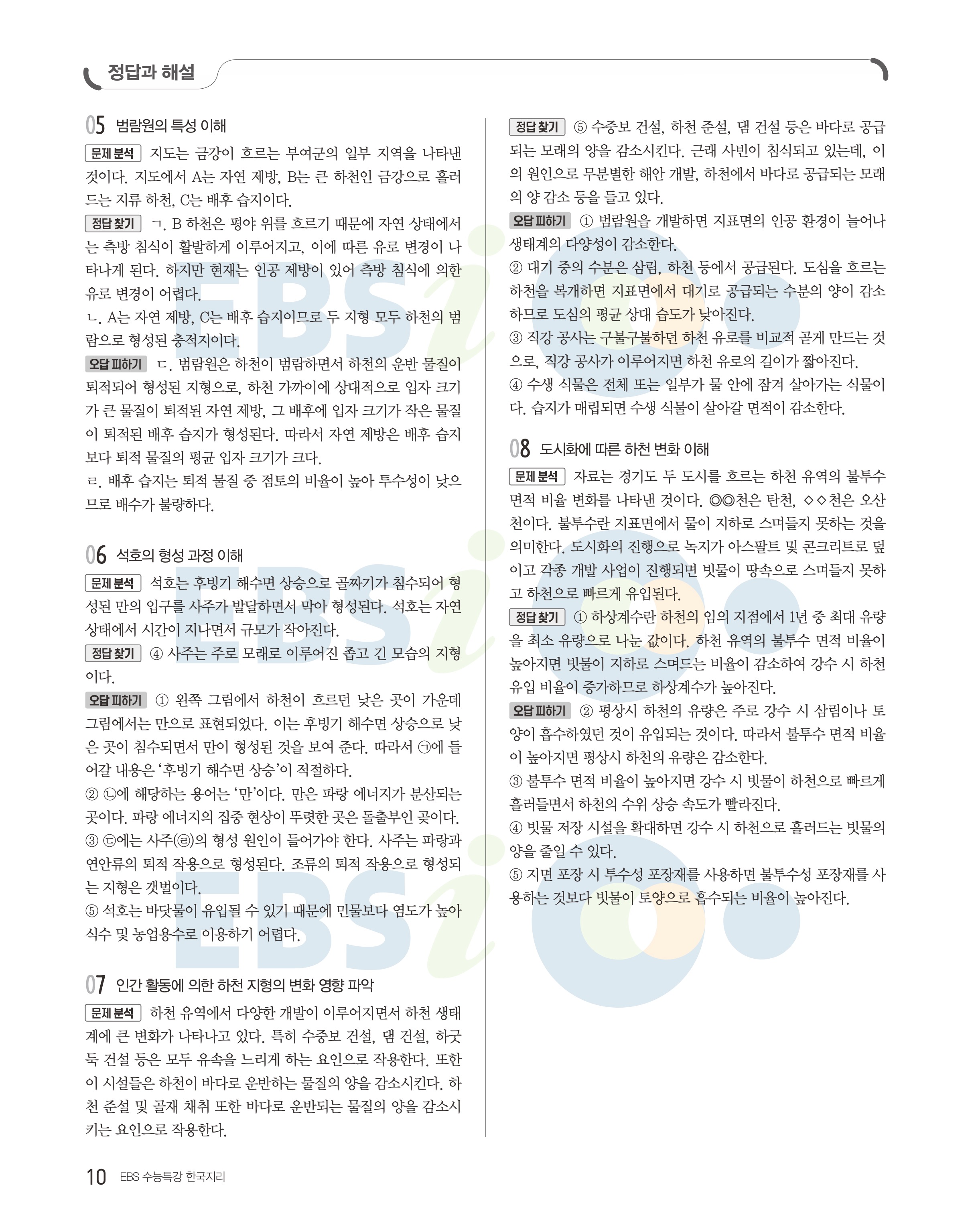 정답과 해설

05 범람원의 특성 이해

문제 분석 지도는 금강이 흐르는 부여군의 일부 지역을 나타낸 것이다. 지도에서 A는 자연 제방, B는 큰 하천인 금강으로 흘러드는 지류 하천, C는 배후 습지이다.

정답 찾기 ㄱ. B 하천은 평야 위를 흐르기 때문에 자연 상태에서는 측방 침식이 활발하게 이루어지고, 이에 따른 유로 변경이 나타나게 된다. 하지만 현재는 인공 제방이 있어 측방 침식에 의한 유로 변경이 어렵다.

ㄴ. A는 자연 제방, C는 배후 습지이므로 두 지형 모두 하천의 범람으로 형성된 충적지이다.

오답 피하기 ㄷ. 범람원은 하천이 범람하면서 하천의 운반 물질이 퇴적되어 형성된 지형으로, 하천 가까이에 상대적으로 입자 크기가 큰 물질이 퇴적된 자연 제방, 그 배후에 입자 크기가 작은 물질이 퇴적된 배후 습지가 형성된다. 따라서 자연 제방은 배후 습지보다 퇴적 물질의 평균 입자 크기가 크다.

ㄹ. 배후 습지는 퇴적 물질 중 점토의 비율이 높아 투수성이 낮으므로 배수가 불량하다.

06 석호의 형성 과정 이해

문제 분석 석호는 후빙기 해수면 상승으로 골짜기가 침수되어 형성된 만의 입구를 사주가 발달하면서 막아 형성된다. 석호는 자연 상태에서 시간이 지나면서 규모가 작아진다.

정답 찾기 ④ 사주는 주로 모래로 이루어진 좁고 긴 모습의 지형이다.

오답 피하기 ① 왼쪽 그림에서 하천이 흐르던 낮은 곳이 가운데 그림에서는 만으로 표현되었다. 이는 후빙기 해수면 상승으로 낮은 곳이 침수되면서 만이 형성된 것을 보여 준다. 따라서 ㉠에 들어갈 내용은 '후빙기 해수면 상승'이 적절하다.

② ㉡에 해당하는 용어는 '만'이다. 만은 파랑 에너지가 분산되는 곳이다. 파랑 에너지의 집중 현상이 뚜렷한 곳은 돌출부인 곶이다.

③ ㉢에는 사주(㉣)의 형성 원인이 들어가야 한다. 사주는 파랑과 연안류의 퇴적 작용으로 형성된다. 조류의 퇴적 작용으로 형성되는 지형은 갯벌이다.

⑤ 석호는 바닷물이 유입될 수 있기 때문에 민물보다 염도가 높아 식수 및 농업용수로 이용하기 어렵다.

07 인간 활동에 의한 하천 지형의 변화 영향 파악

문제 분석 하천 유역에서 다양한 개발이 이루어지면서 하천 생태계에 큰 변화가 나타나고 있다. 특히 수중보 건설, 댐 건설, 하굿둑 건설 등은 모두 유속을 느리게 하는 요인으로 작용한다. 또한 이 시설들은 하천이 바다로 운반하는 물질의 양을 감소시킨다. 하천 준설 및 골재 채취 또한 바다로 운반되는 물질의 양을 감소시키는 요인으로 작용한다.

정답 찾기 ⑤ 수중보 건설, 하천 준설, 댐 건설 등은 바다로 공급되는 모래의 양을 감소시킨다. 근래 사빈이 침식되고 있는데, 이의 원인으로 무분별한 해안 개발, 하천에서 바다로 공급되는 모래의 양 감소 등을 들고 있다.

오답 피하기 ① 범람원을 개발하면 지표면의 인공 환경이 늘어나 생태계의 다양성이 감소한다.

② 대기 중의 수분은 삼림, 하천 등에서 공급된다. 도심을 흐르는 하천을 복개하면 지표면에서 대기로 공급되는 수분의 양이 감소하므로 도심의 평균 상대 습도가 낮아진다.

③ 직강 공사는 구불구불하던 하천 유로를 비교적 곧게 만드는 것으로, 직강 공사가 이루어지면 하천 유로의 길이가 짧아진다.

④ 수생 식물은 전체 또는 일부가 물 안에 잠겨 살아가는 식물이다. 습지가 매립되면 수생 식물이 살아갈 면적이 감소한다.

08 도시화에 따른 하천 변화 이해

문제 분석 자료는 경기도 두 도시를 흐르는 하천 유역의 불투수 면적 비율 변화를 나타낸 것이다. ◎◎천은 탄천, ◇◇천은 오산천이다. 불투수란 지표면에서 물이 지하로 스며들지 못하는 것을 의미한다. 도시화의 진행으로 녹지가 아스팔트 및 콘크리트로 덮이고 각종 개발 사업이 진행되면 빗물이 땅속으로 스며들지 못하고 하천으로 빠르게 유입된다.

정답 찾기 ① 하상계수란 하천의 임의 지점에서 1년 중 최대 유량을 최소 유량으로 나눈 값이다. 하천 유역의 불투수 면적 비율이 높아지면 빗물이 지하로 스며드는 비율이 감소하여 강수 시 하천 유입 비율이 증가하므로 하상계수가 높아진다.

오답 피하기 ② 평상시 하천의 유량은 주로 강수 시 삼림이나 토양이 흡수하였던 것이 유입되는 것이다. 따라서 불투수 면적 비율이 높아지면 평상시 하천의 유량은 감소한다.

③ 불투수 면적 비율이 높아지면 강수 시 빗물이 하천으로 빠르게 흘러들면서 하천의 수위 상승 속도가 빨라진다.

④ 빗물 저장 시설을 확대하면 강수 시 하천으로 흘러드는 빗물의 양을 줄일 수 있다.

⑤ 지면 포장 시 투수성 포장재를 사용하면 불투수성 포장재를 사용하는 것보다 빗물이 토양으로 흡수되는 비율이 높아진다.

10 EBS 수능특강 한국지리